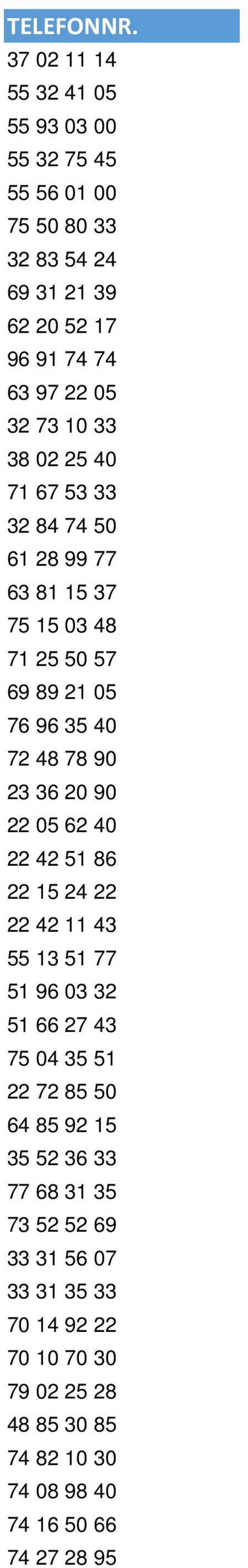 | TELEFONNR. |
|---|
| 37 02 11 14 |
| 55 32 41 05 |
| 55 93 03 00 |
| 55 32 75 45 |
| 55 56 01 00 |
| 75 50 80 33 |
| 32 83 54 24 |
| 69 31 21 39 |
| 62 20 52 17 |
| 96 91 74 74 |
| 63 97 22 05 |
| 32 73 10 33 |
| 38 02 25 40 |
| 71 67 53 33 |
| 32 84 74 50 |
| 61 28 99 77 |
| 63 81 15 37 |
| 75 15 03 48 |
| 71 25 50 57 |
| 69 89 21 05 |
| 76 96 35 40 |
| 72 48 78 90 |
| 23 36 20 90 |
| 22 05 62 40 |
| 22 42 51 86 |
| 22 15 24 22 |
| 22 42 11 43 |
| 55 13 51 77 |
| 51 96 03 32 |
| 51 66 27 43 |
| 75 04 35 51 |
| 22 72 85 50 |
| 64 85 92 15 |
| 35 52 36 33 |
| 77 68 31 35 |
| 73 52 52 69 |
| 33 31 56 07 |
| 33 31 35 33 |
| 70 14 92 22 |
| 70 10 70 30 |
| 79 02 25 28 |
| 48 85 30 85 |
| 74 82 10 30 |
| 74 08 98 40 |
| 74 16 50 66 |
| 74 27 28 95 |